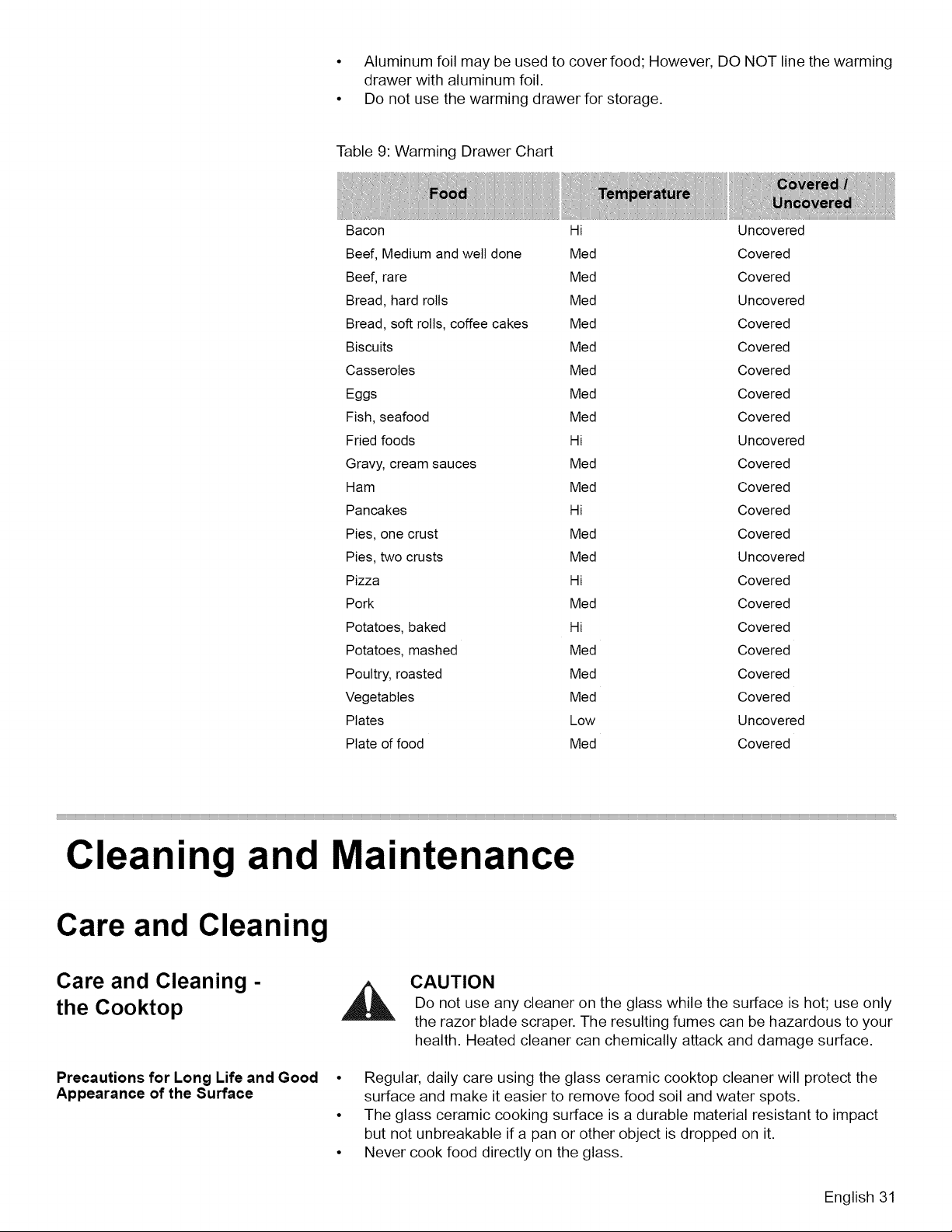 • Aluminum foil may be used to cover food; However, DO NOT line the warming drawer with aluminum foil.
• Do not use the warming drawer for storage.

Table 9: Warming Drawer Chart

| Food | Temperature | Covered / Uncovered |
|---|---|---|
| Bacon | Hi | Uncovered |
| Beef, Medium and well done | Med | Covered |
| Beef, rare | Med | Covered |
| Bread, hard rolls | Med | Uncovered |
| Bread, soft rolls, coffee cakes | Med | Covered |
| Biscuits | Med | Covered |
| Casseroles | Med | Covered |
| Eggs | Med | Covered |
| Fish, seafood | Med | Covered |
| Fried foods | Hi | Uncovered |
| Gravy, cream sauces | Med | Covered |
| Ham | Med | Covered |
| Pancakes | Hi | Covered |
| Pies, one crust | Med | Covered |
| Pies, two crusts | Med | Uncovered |
| Pizza | Hi | Covered |
| Pork | Med | Covered |
| Potatoes, baked | Hi | Covered |
| Potatoes, mashed | Med | Covered |
| Poultry, roasted | Med | Covered |
| Vegetables | Med | Covered |
| Plates | Low | Uncovered |
| Plate of food | Med | Covered |

Cleaning and Maintenance

Care and Cleaning

Care and Cleaning - the Cooktop

CAUTION
Do not use any cleaner on the glass while the surface is hot; use only the razor blade scraper. The resulting fumes can be hazardous to your health. Heated cleaner can chemically attack and damage surface.

Precautions for Long Life and Good Appearance of the Surface

• Regular, daily care using the glass ceramic cooktop cleaner will protect the surface and make it easier to remove food soil and water spots.
• The glass ceramic cooking surface is a durable material resistant to impact but not unbreakable if a pan or other object is dropped on it.
• Never cook food directly on the glass.

English 31